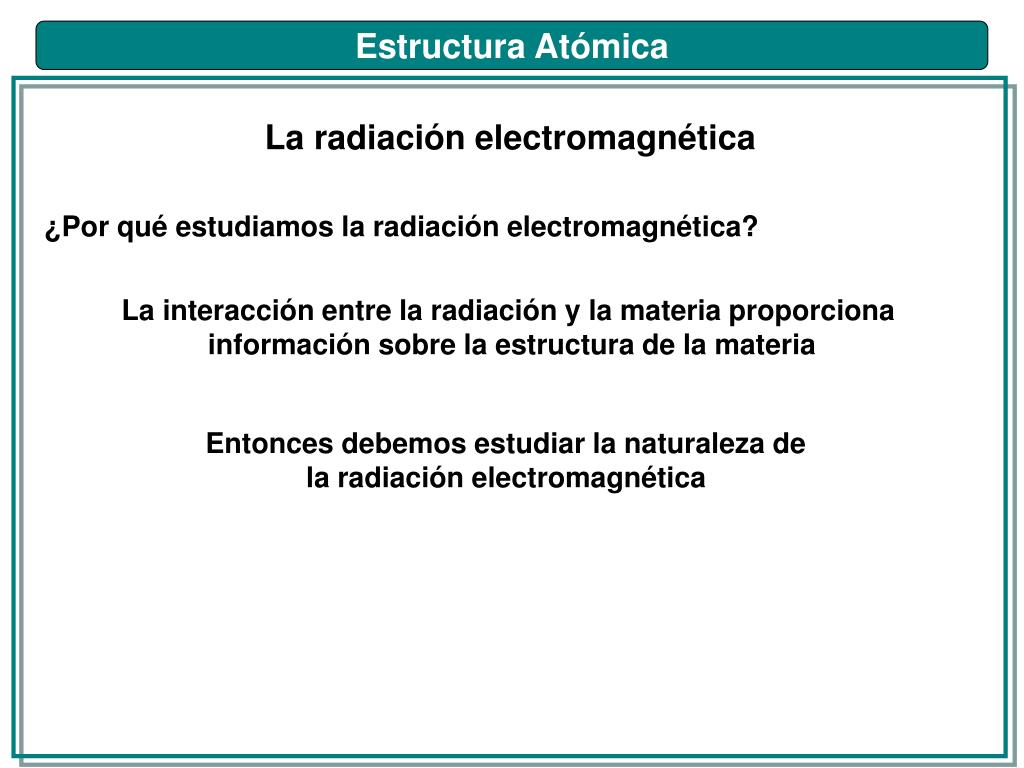 Estructura Atómica

La radiación electromagnética

¿Por qué estudiamos la radiación electromagnética?

La interacción entre la radiación y la materia proporciona información sobre la estructura de la materia

Entonces debemos estudiar la naturaleza de la radiación electromagnética